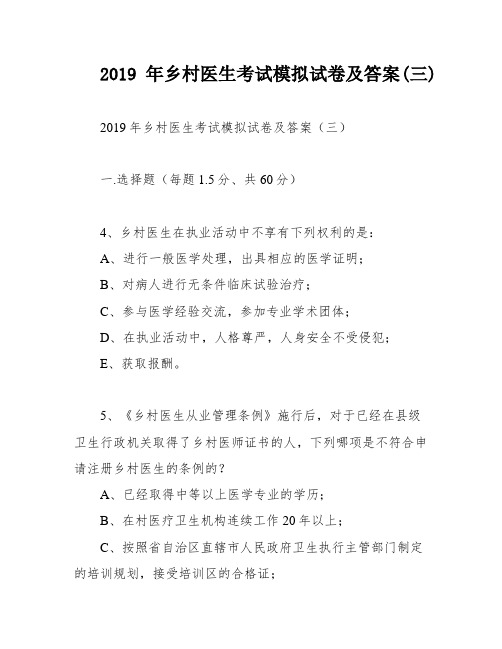 2019 年乡村医生考试模拟试卷及答案(三)

2019 年乡村医生考试模拟试卷及答案（三）

一.选择题（每题 1.5 分、共 60 分）

4、乡村医生在执业活动中不享有下列权利的是：

A、进行一般医学处理，出具相应的医学证明；

B、对病人进行无条件临床试验治疗；

C、参与医学经验交流，参加专业学术团体；

D、在执业活动中，人格尊严，人身安全不受侵犯；

E、获取报酬。

5、《乡村医生从业管理条例》施行后，对于已经在县级卫生行政机关取得了乡村医师证书的人，下列哪项是不符合申请注册乡村医生的条例的？

A、已经取得中等以上医学专业的学历；

B、在村医疗卫生机构连续工作 20 年以上；

C、按照省自治区直辖市人民政府卫生执行主管部门制定的培训规划，接受培训区的合格证；